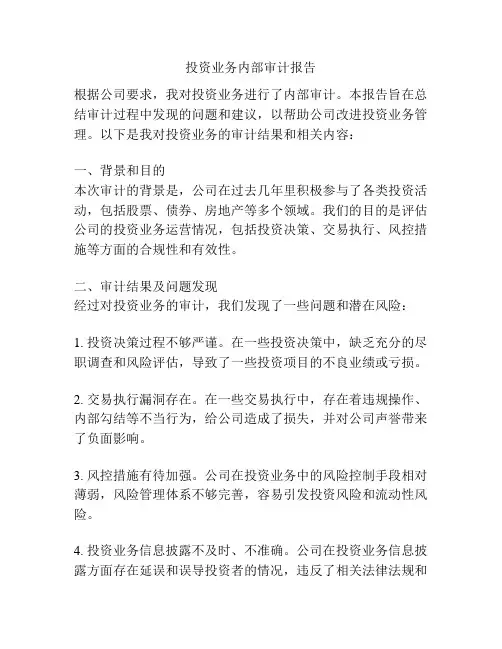 投资业务内部审计报告

根据公司要求，我对投资业务进行了内部审计。本报告旨在总结审计过程中发现的问题和建议，以帮助公司改进投资业务管理。以下是我对投资业务的审计结果和相关内容：

一、背景和目的
本次审计的背景是，公司在过去几年里积极参与了各类投资活动，包括股票、债券、房地产等多个领域。我们的目的是评估公司的投资业务运营情况，包括投资决策、交易执行、风控措施等方面的合规性和有效性。

二、审计结果及问题发现
经过对投资业务的审计，我们发现了一些问题和潜在风险：

1. 投资决策过程不够严谨。在一些投资决策中，缺乏充分的尽职调查和风险评估，导致了一些投资项目的不良业绩或亏损。

2. 交易执行漏洞存在。在一些交易执行中，存在着违规操作、内部勾结等不当行为，给公司造成了损失，并对公司声誉带来了负面影响。

3. 风控措施有待加强。公司在投资业务中的风险控制手段相对薄弱，风险管理体系不够完善，容易引发投资风险和流动性风险。

4. 投资业务信息披露不及时、不准确。公司在投资业务信息披露方面存在延误和误导投资者的情况，违反了相关法律法规和